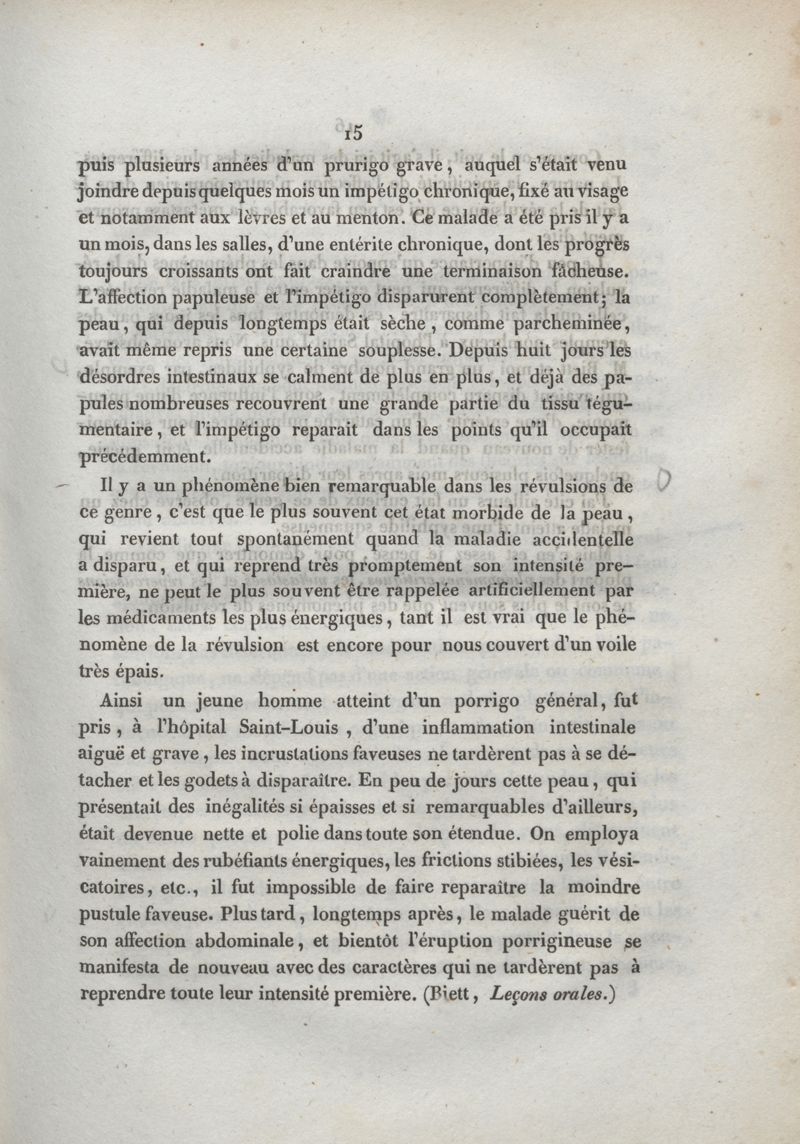 15

puis plusieurs années d'un prurigo grave, auquel s'était venu joindre depuis quelques mois un impétigo chronique, fixé au visage et notamment aux lèvres et au menton. Ce malade a été pris il y a un mois, dans les salles, d'une entérite chronique, dont les progrès toujours croissants ont fait craindre une terminaison fâcheuse. L'affection papuleuse et l'impétigo disparurent complètement; la peau, qui depuis longtemps était sèche, comme parcheminée, avait même repris une certaine souplesse. Depuis huit jours les désordres intestinaux se calment de plus en plus, et déjà des papules nombreuses recouvrent une grande partie du tissu tégumentaire, et l'impétigo reparait dans les points qu'il occupait précédemment.

Il y a un phénomène bien remarquable dans les révulsions de ce genre, c'est que le plus souvent cet état morbide de la peau, qui revient tout spontanément quand la maladie accidentelle a disparu, et qui reprend très promptement son intensité première, ne peut le plus souvent être rappelée artificiellement par les médicaments les plus énergiques, tant il est vrai que le phénomène de la révulsion est encore pour nous couvert d'un voile très épais.

Ainsi un jeune homme atteint d'un porrigo général, fut pris, à l'hôpital Saint-Louis, d'une inflammation intestinale aiguë et grave, les incrustations faveuses ne tardèrent pas à se détacher et les godets à disparaître. En peu de jours cette peau, qui présentait des inégalités si épaisses et si remarquables d'ailleurs, était devenue nette et polie dans toute son étendue. On employa vainement des rubéfiants énergiques, les frictions stibiées, les vésicatoires, etc., il fut impossible de faire reparaître la moindre pustule faveuse. Plus tard, longtemps après, le malade guérit de son affection abdominale, et bientôt l'éruption porrigineuse se manifesta de nouveau avec des caractères qui ne tardèrent pas à reprendre toute leur intensité première. (Biett, Leçons orales.)